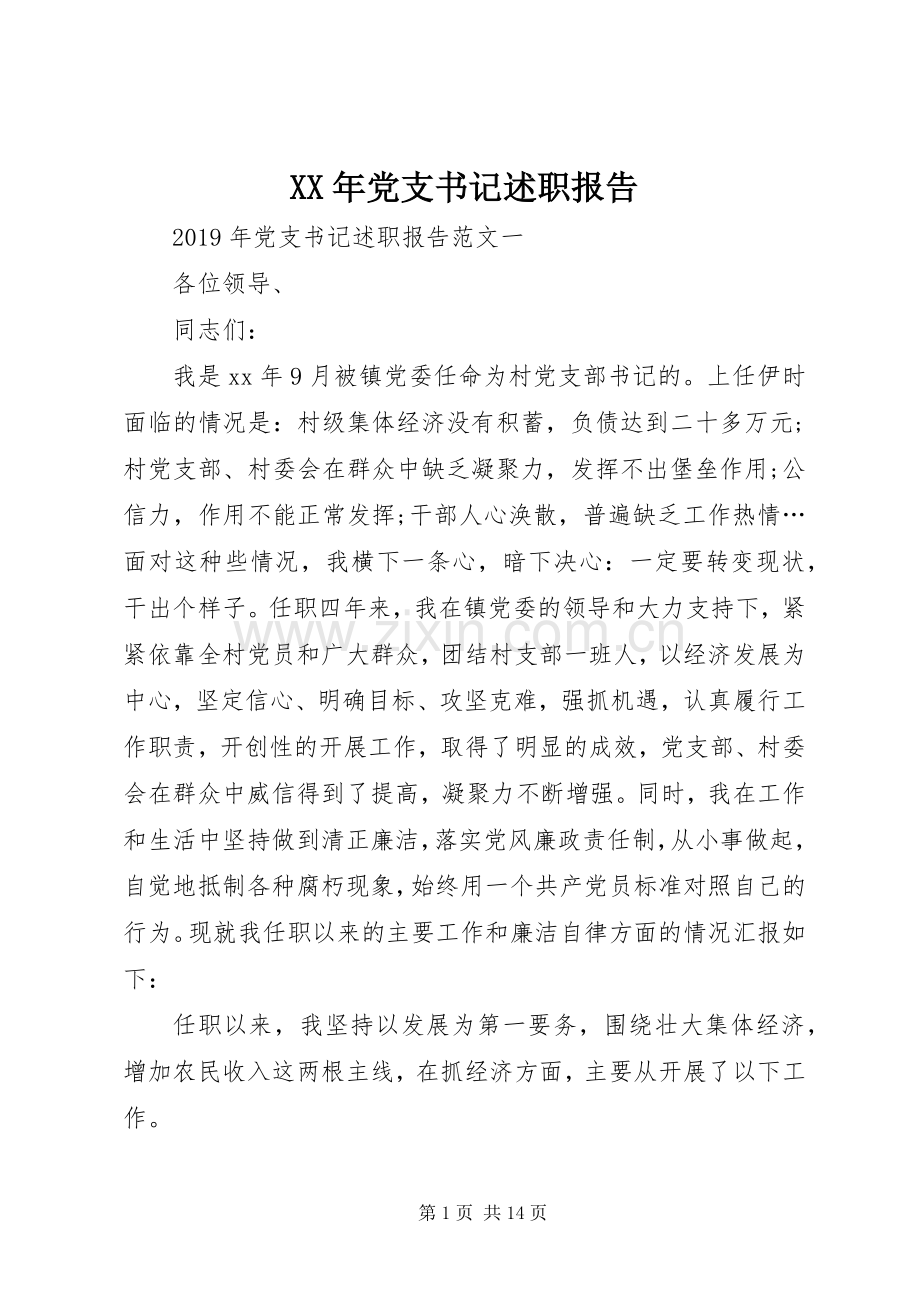 XX年党支书记述职报告

2019年党支书记述职报告范文一

各位领导、

同志们：

我是xx年9月被镇党委任命为村党支部书记的。上任伊时面临的情况是：村级集体经济没有积蓄，负债达到二十多万元；村党支部、村委会在群众中缺乏凝聚力，发挥不出堡垒作用;公信力，作用不能正常发挥;干部人心涣散，普遍缺乏工作热情…面对这种些情况，我横下一条心，暗下决心：一定要转变现状，干出个样子。任职四年来，我在镇党委的领导和大力支持下，紧紧依靠全村党员和广大群众，团结村支部一班人，以经济发展为中心，坚定信心、明确目标、攻坚克难，强抓机遇，认真履行工作职责，开创性的开展工作，取得了明显的成效，党支部、村委会在群众中威信得到了提高，凝聚力不断增强。同时，我在工作和生活中坚持做到清正廉洁，落实党风廉政责任制，从小事做起，自觉地抵制各种腐朽现象，始终用一个共产党员标准对照自己的行为。现就我任职以来的主要工作和廉洁自律方面的情况汇报如下：

任职以来，我坚持以发展为第一要务，围绕壮大集体经济，增加农民收入这两根主线，在抓经济方面，主要从开展了以下工作。

第1页 共14页

www.zixin.com.cn